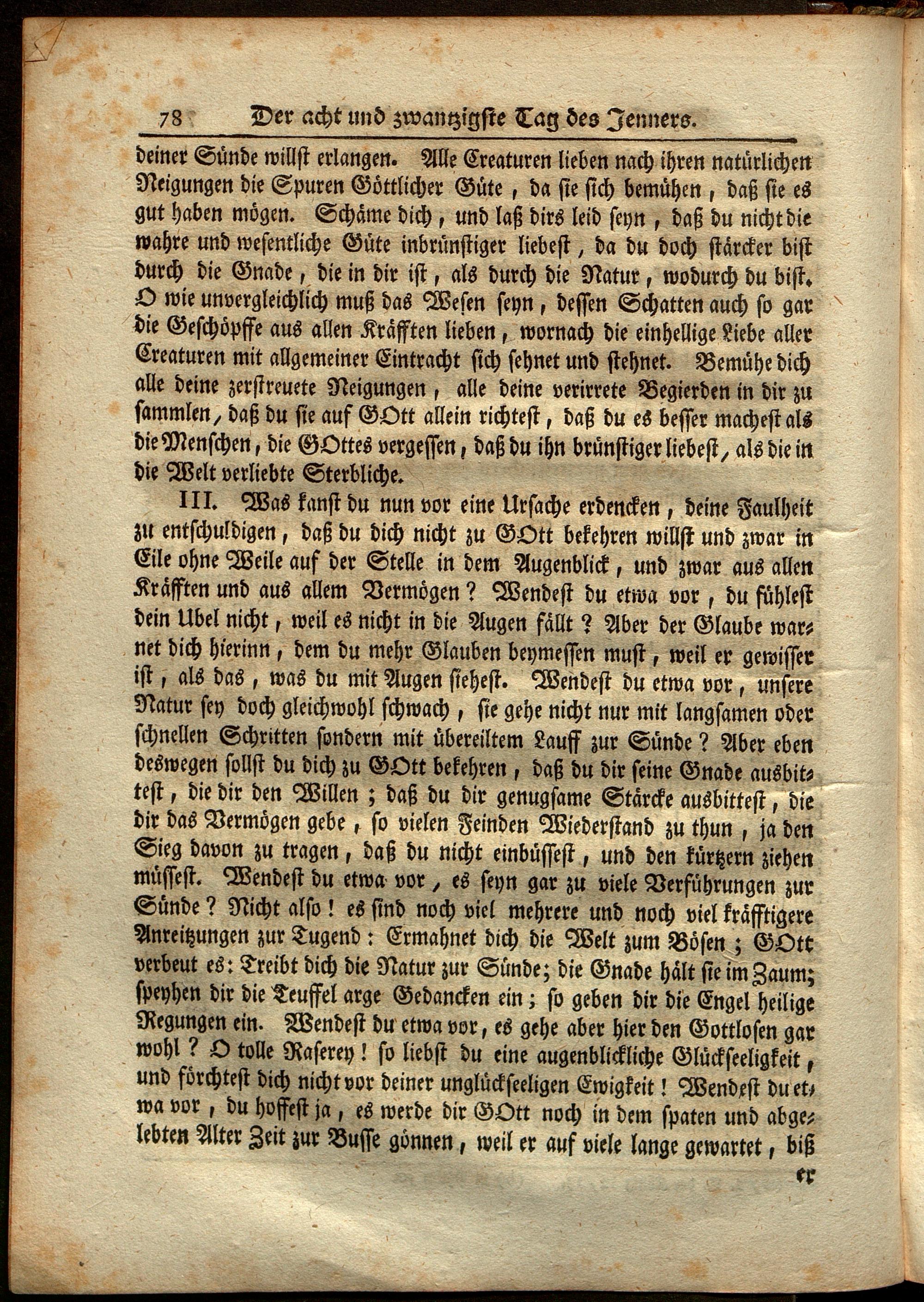 78 Der acht und zwantzigste Tag des Jenners.

deiner Sünde willst erlangen. Alle Creaturen lieben nach ihren natürlichen Neigungen die Spuren Göttlicher Güte, da sie sich bemühen, daß sie es gut haben mögen. Schäme dich, und laß dirs leid seyn, daß du nicht die wahre und wesentliche Güte inbrünstiger liebest, da du doch stärcker bist durch die Gnade, die in dir ist, als durch die Natur, wodurch du bist. O wie unvergleichlich muß das Wesen seyn, dessen Schatten auch so gar die Geschöpffe aus allen Kräfften lieben, wornach die einhellige Liebe aller Creaturen mit allgemeiner Eintracht sich sehnet und stehnet. Bemühe dich alle deine zerstreuete Neigungen, alle deine verirrete Begierden in dir zu sammlen, daß du sie auf GOtt allein richtest, daß du es besser machest als die Menschen, die GOttes vergessen, daß du ihn brünstiger liebest, als die in die Welt verliebte Sterbliche.

III. Was kanst du nun vor eine Ursache erdencken, deine Faulheit zu entschuldigen, daß du dich nicht zu GOtt bekehren willst und zwar in Eile ohne Weile auf der Stelle in dem Augenblick, und zwar aus allen Kräfften und aus allem Vermögen? Wendest du etwa vor, du fühlest dein Ubel nicht, weil es nicht in die Augen fällt? Aber der Glaube warnet dich hierinn, dem du mehr Glauben beymessen must, weil er gewisser ist, als das, was du mit Augen siehest. Wendest du etwa vor, unsere Natur sey doch gleichwohl schwach, sie gehe nicht nur mit langsamen oder schnellen Schritten sondern mit übereiltem Lauff zur Sünde? Aber eben deswegen sollst du dich zu GOtt bekehren, daß du dir seine Gnade ausbittest, die dir den Willen; daß du dir genugsame Stärcke ausbittest, die dir das Vermögen gebe, so vielen Feinden Wiederstand zu thun, ja den Sieg davon zu tragen, daß du nicht einbüssest, und den kürtzern ziehen müssest. Wendest du etwa vor, es seyn gar zu viele Verführungen zur Sünde? Nicht also! es sind noch viel mehrere und noch viel kräfftigere Anreitzungen zur Tugend: Ermahnet dich die Welt zum Bösen; GOtt verbeut es: Treibt dich die Natur zur Sünde; die Gnade hält sie im Zaum; speyhen dir die Teuffel arge Gedancken ein; so geben dir die Engel heilige Regungen ein. Wendest du etwa vor, es gehe aber hier den Gottlosen gar wohl? O tolle Raserey! so liebst du eine augenblickliche Glückseeligkeit, und förchtest dich nicht vor deiner unglückseeligen Ewigkeit! Wendest du etwa vor, du hoffest ja, es werde dir GOtt noch in dem spaten und abgelebten Alter Zeit zur Busse gönnen, weil er auf viele lange gewartet, biß

er